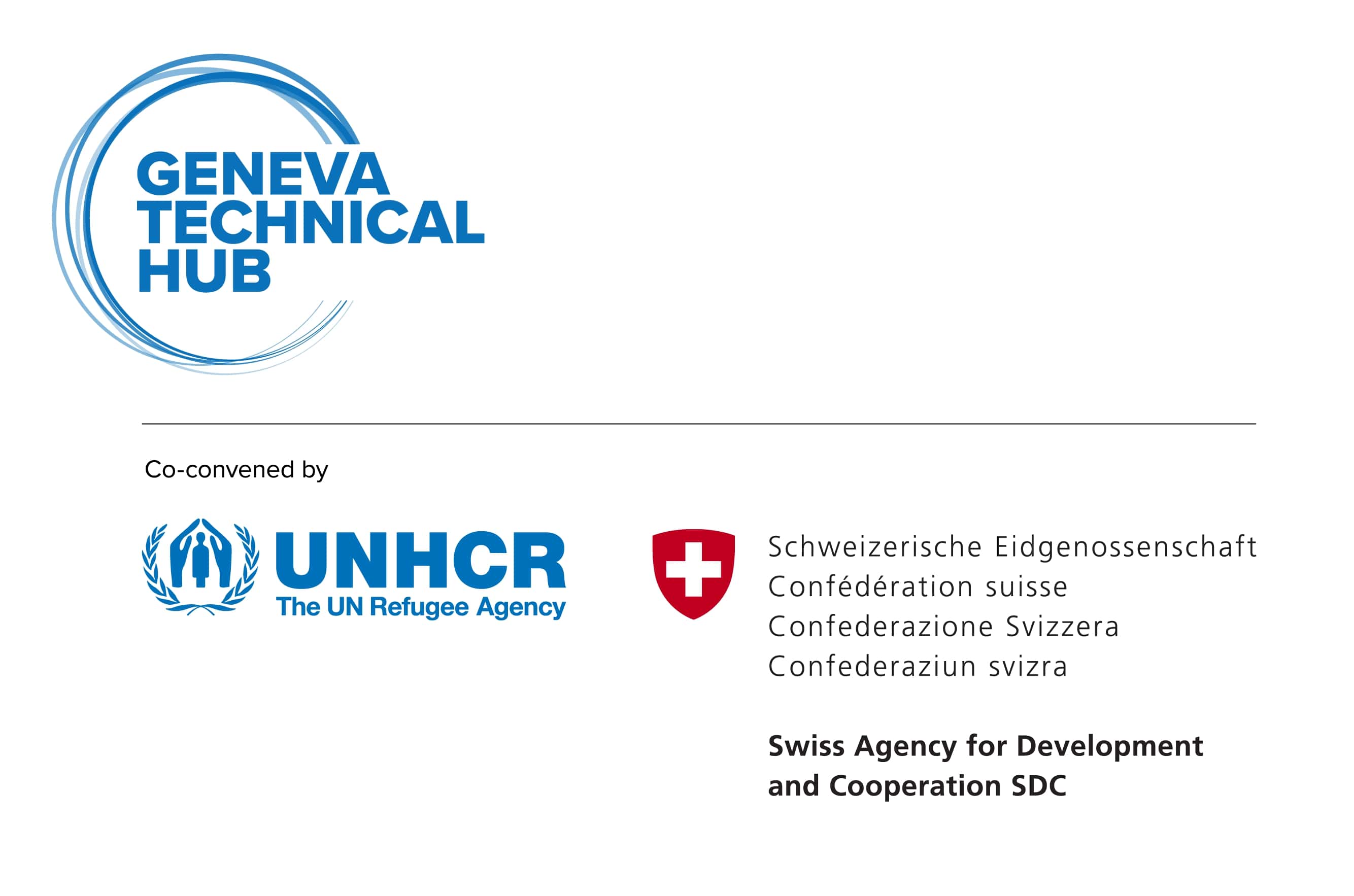 GENEVA
TECHNICAL
HUB

Co-convened by

UNHCR
The UN Refugee Agency

Schweizerische Eidgenossenschaft
Confédération suisse
Confederazione Svizzera
Confederaziun svizra

Swiss Agency for Development
and Cooperation SDC